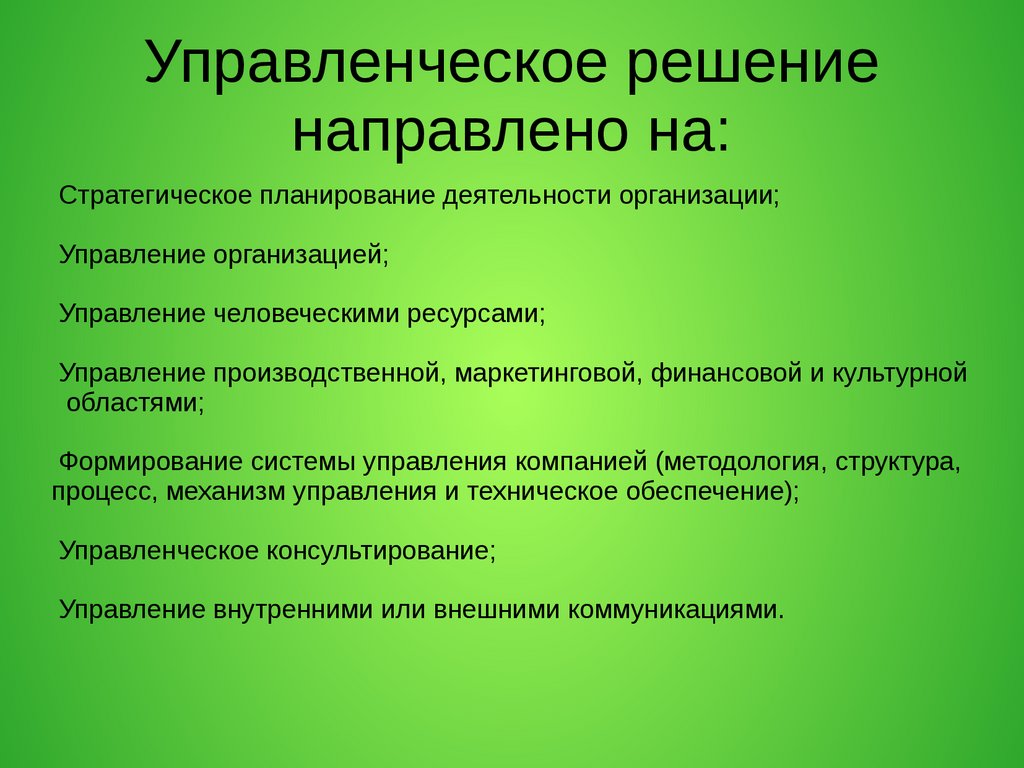 Управленческое решение направлено на:

Стратегическое планирование деятельности организации;

Управление организацией;

Управление человеческими ресурсами;

Управление производственной, маркетинговой, финансовой и культурной областями;

Формирование системы управления компанией (методология, структура, процесс, механизм управления и техническое обеспечение);

Управленческое консультирование;

Управление внутренними или внешними коммуникациями.